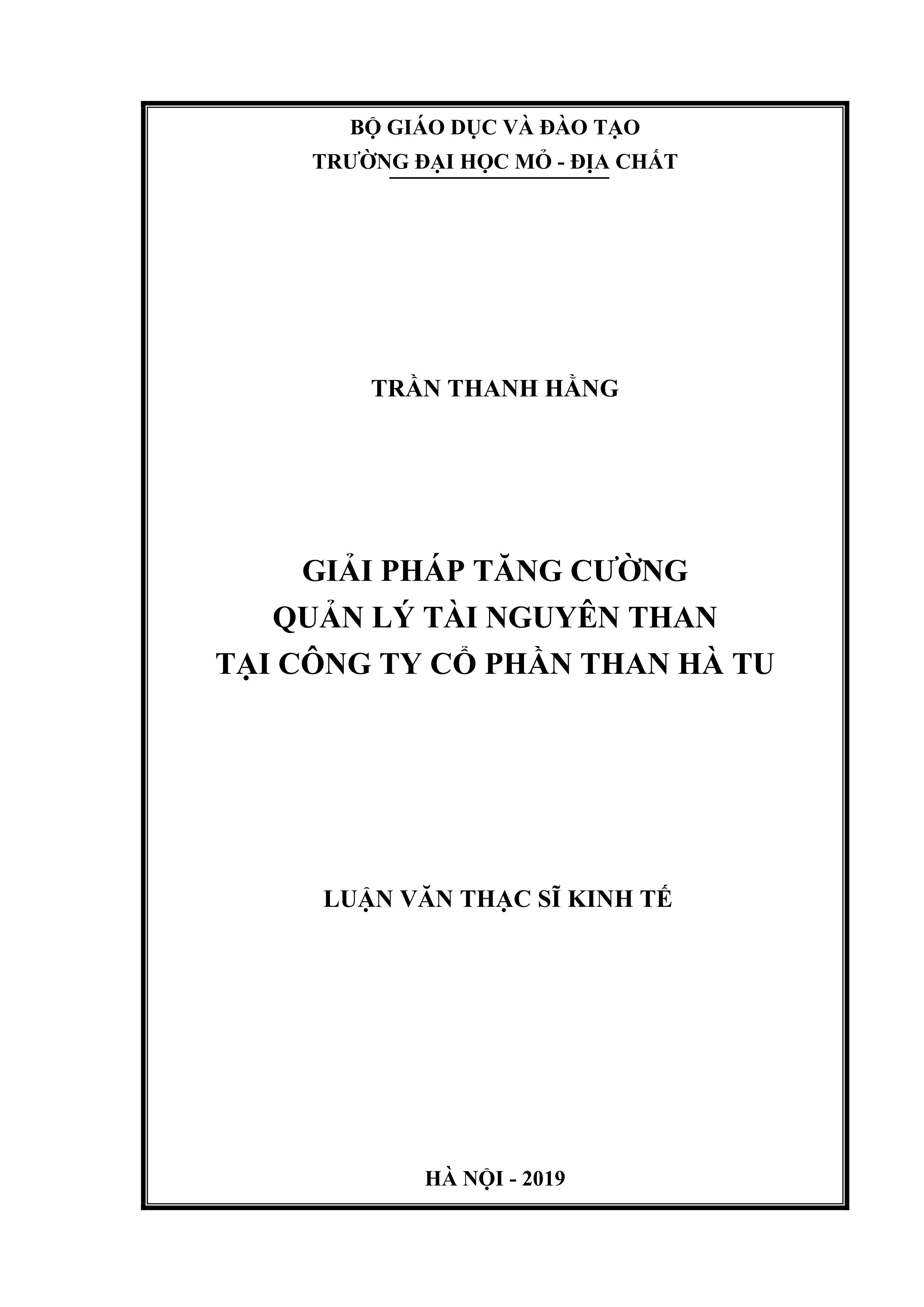 BỘ GIÁO DỤC VÀ ĐÀO TẠO
TRƯỜNG ĐẠI HỌC MỎ - ĐỊA CHẤT

TRẦN THANH HẰNG

GIẢI PHÁP TĂNG CƯỜNG
QUẢN LÝ TÀI NGUYÊN THAN
TẠI CÔNG TY CỔ PHẦN THAN HÀ TU

LUẬN VĂN THẠC SĨ KINH TẾ

HÀ NỘI - 2019